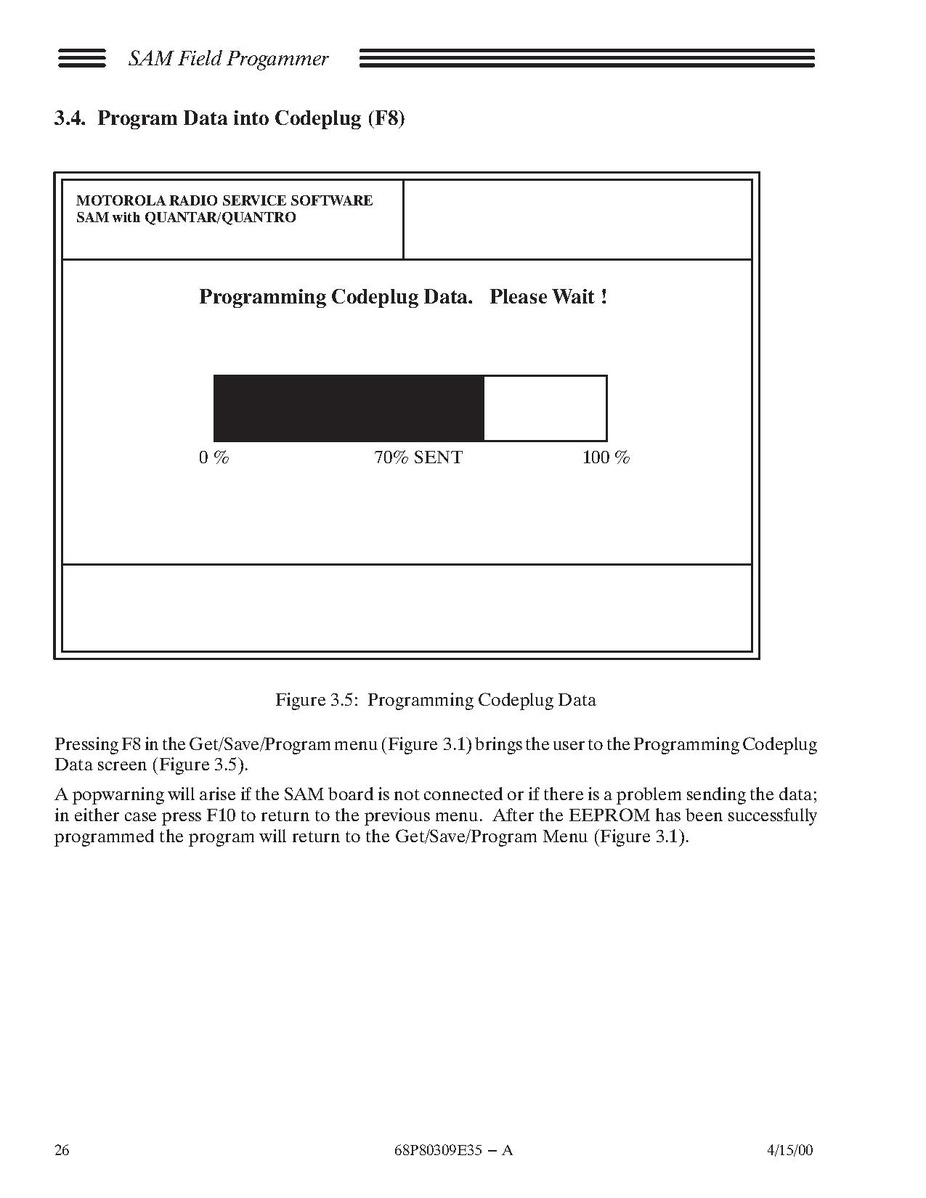 SAM Field Progammer

3.4. Program Data into Codeplug (F8)

MOTOROLA RADIO SERVICE SOFTWARE
SAM with QUANTAR/QUANTRO

Programming Codeplug Data. Please Wait !

0 %

70% SENT

100 %

Figure 3.5: Programming Codeplug Data

Pressing F8 in the Get/Save/Program menu (Figure 3.1) brings the user to the Programming Codeplug Data screen (Figure 3.5).

A popwarning will arise if the SAM board is not connected or if there is a problem sending the data; in either case press F10 to return to the previous menu. After the EEPROM has been successfully programmed the program will return to the Get/Save/Program Menu (Figure 3.1).

26

68P80309E35 – A

4/15/00